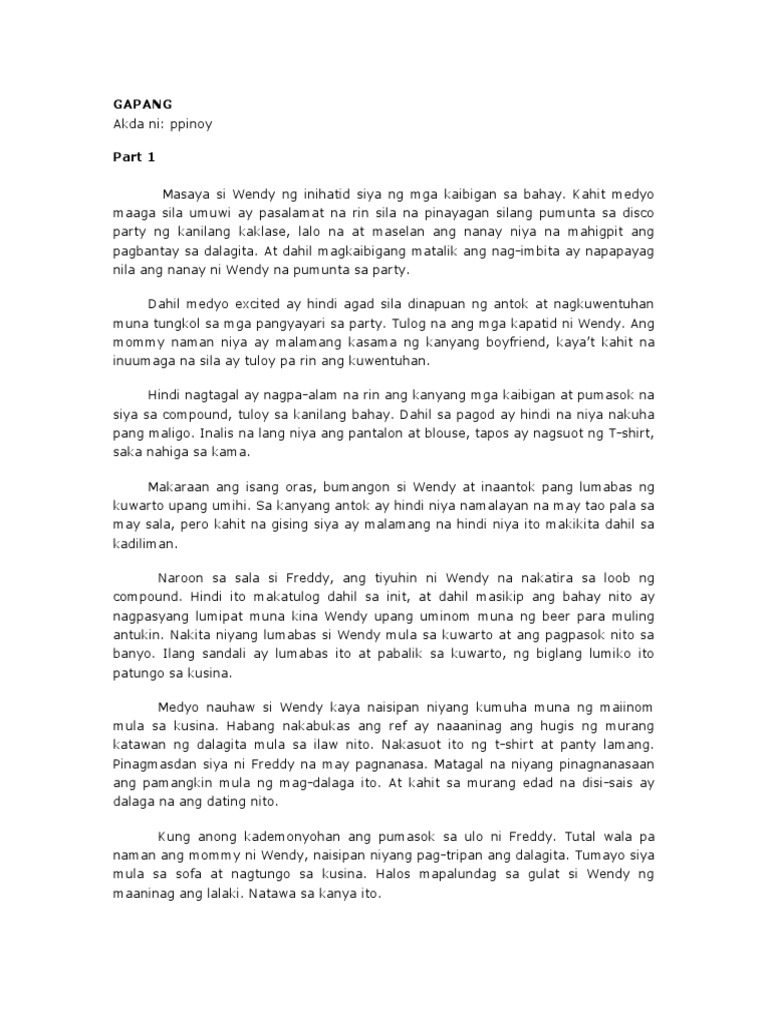 GAPANG
Akda ni: ppinoy

Part 1

Masaya si Wendy ng inihatid siya ng mga kaibigan sa bahay. Kahit medyo maaga sila umuwi ay pasalamat na rin sila na pinayagan silang pumunta sa disco party ng kanilang kaklase, lalo na at maselan ang nanay niya na mahigpit ang pagbantay sa dalagita. At dahil magkaibigang matalik ang nag-imbita ay napapayag nila ang nanay ni Wendy na pumunta sa party.

Dahil medyo excited ay hindi agad sila dinapuan ng antok at nagkuwentuhan muna tungkol sa mga pangyayari sa party. Tulog na ang mga kapatid ni Wendy. Ang mommy naman niya ay malamang kasama ng kanyang boyfriend, kaya't kahit na inuumaga na sila ay tuloy pa rin ang kuwentuhan.

Hindi nagtagal ay nagpa-alam na rin ang kanyang mga kaibigan at pumasok na siya sa compound, tuloy sa kanilang bahay. Dahil sa pagod ay hindi na niya nakuha pang maligo. Inalis na lang niya ang pantalon at blouse, tapos ay nagsuot ng T-shirt, saka nahiga sa kama.

Makaraan ang isang oras, bumangon si Wendy at inaantok pang lumabas ng kuwarto upang umihi. Sa kanyang antok ay hindi niya namalayan na may tao pala sa may sala, pero kahit na gising siya ay malamang na hindi niya ito makikita dahil sa kadiliman.

Naroon sa sala si Freddy, ang tiyuhin ni Wendy na nakatira sa loob ng compound. Hindi ito makatulog dahil sa init, at dahil masikip ang bahay nito ay nagpasyang lumipat muna kina Wendy upang uminom muna ng beer para muling antukin. Nakita niyang lumabas si Wendy mula sa kuwarto at ang pagpasok nito sa banyo. Ilang sandali ay lumabas ito at pabalik sa kuwarto, ng biglang lumiko ito patungo sa kusina.

Medyo nauhaw si Wendy kaya naisipan niyang kumuha muna ng maiinom mula sa kusina. Habang nakabukas ang ref ay naaaninag ang hugis ng murang katawan ng dalagita mula sa ilaw nito. Nakasuot ito ng t-shirt at panty lamang. Pinagmasdan siya ni Freddy na may pagnanasa. Matagal na niyang pinagnanasaan ang pamangkin mula ng mag-dalaga ito. At kahit sa murang edad na disi-sais ay dalaga na ang dating nito.

Kung anong kademonyohan ang pumasok sa ulo ni Freddy. Tutal wala pa naman ang mommy ni Wendy, naisipan niyang pag-tripan ang dalagita. Tumayo siya mula sa sofa at nagtungo sa kusina. Halos mapalundag sa gulat si Wendy ng maaninag ang lalaki. Natawa sa kanya ito.